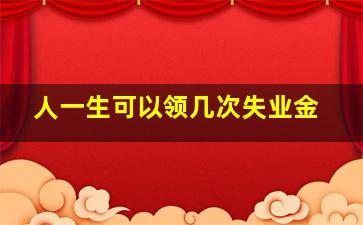 人一生可以领几次失业金